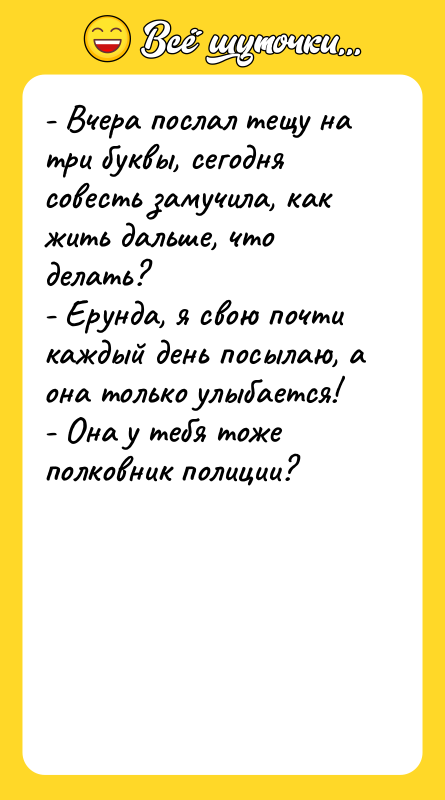 Всё шуточки...

- Вчера послал тещу на три буквы, сегодня совесть замучила, как жить дальше, что делать?
- Ерунда, я свою почти каждый день посылаю, а она только улыбается!
- Она у тебя тоже полковник полиции?